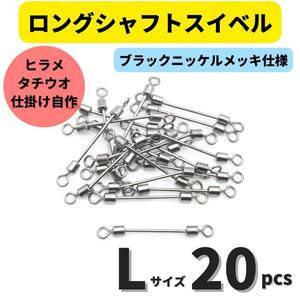 ロングシャフトスイベル

ブラックニッケルメッキ仕様

ヒラメ
タチウオ
仕掛け自作

L サイズ 20 pcs